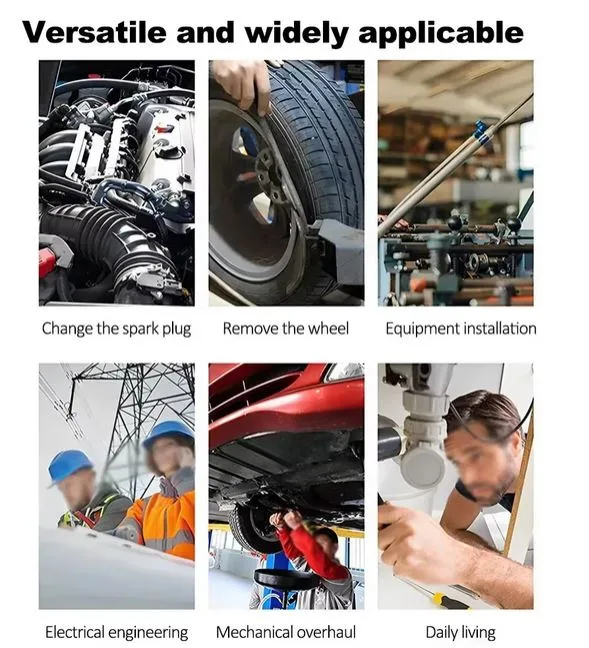 Versatile and widely applicable

Change the spark plug

Remove the wheel

Equipment installation

Electrical engineering

Mechanical overhaul

Daily living